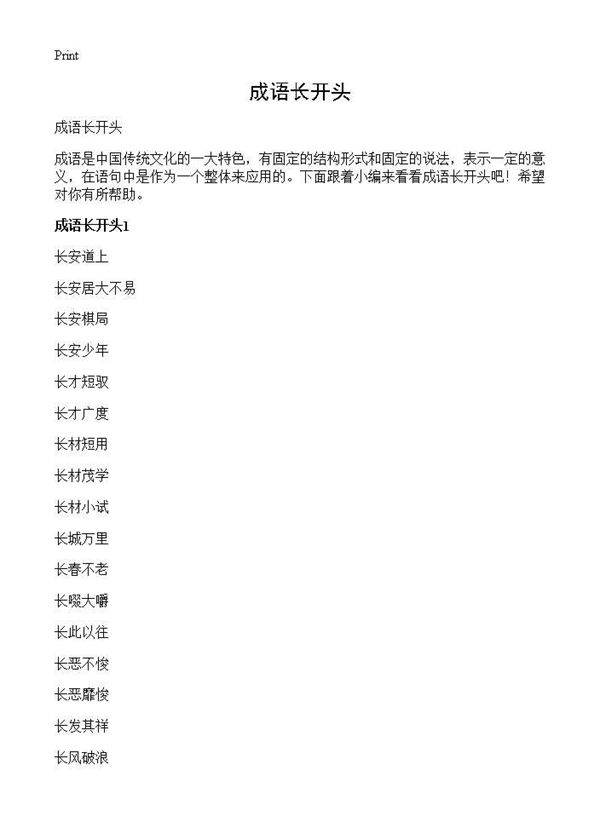 Print

成语长开头

成语长开头

成语是中国传统文化的一大特色，有固定的结构形式和固定的说法，表示一定的意义，在语句中是作为一个整体来应用的。下面跟着小编来看看成语长开头吧！希望对你有所帮助。

成语长开头1

长安道上

长安居大不易

长安棋局

长安少年

长才短驭

长才广度

长材短用

长材茂学

长材小试

长城万里

长春不老

长啜大嚼

长此以往

长恶不悛

长恶靡悛

长发其祥

长风破浪